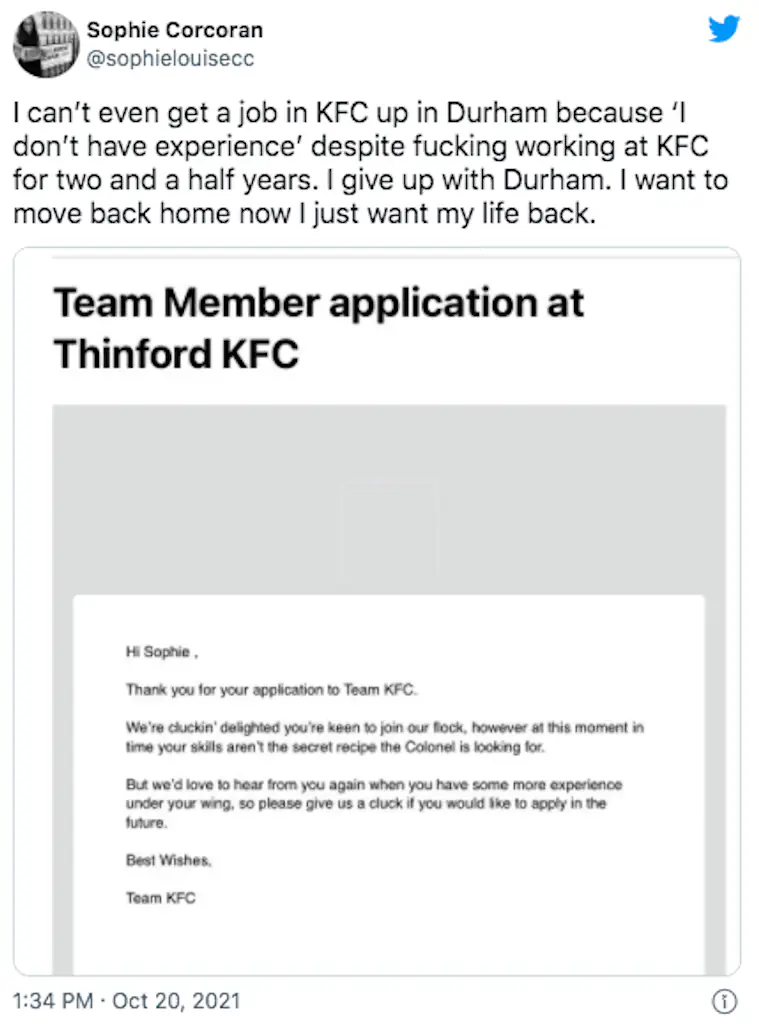 Sophie Corcoran
@sophielouisecc

I can't even get a job in KFC up in Durham because 'I don't have experience' despite fucking working at KFC for two and a half years. I give up with Durham. I want to move back home now I just want my life back.

Team Member application at Thinford KFC

Hi Sophie ,

Thank you for your application to Team KFC.

We're cluckin' delighted you're keen to join our flock, however at this moment in time your skills aren't the secret recipe the Colonel is looking for.

But we'd love to hear from you again when you have some more experience under your wing, so please give us a cluck if you would like to apply in the future.

Best Wishes,

Team KFC

1:34 PM · Oct 20, 2021